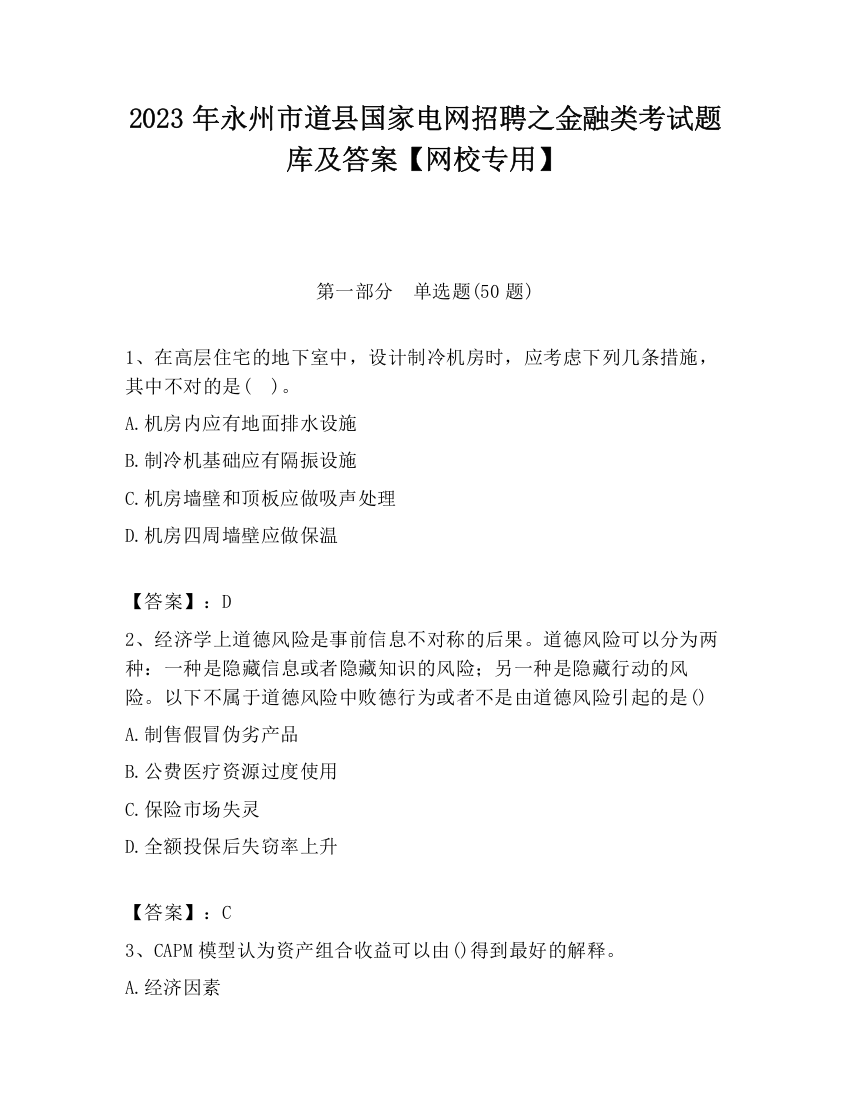 2023 年永州市道县国家电网招聘之金融类考试题库及答案【网校专用】

第一部分　单选题(50 题)

1、在高层住宅的地下室中，设计制冷机房时，应考虑下列几条措施，其中不对的是(　)。

A.机房内应有地面排水设施

B.制冷机基础应有隔振设施

C.机房墙壁和顶板应做吸声处理

D.机房四周墙壁应做保温

【答案】：D

2、经济学上道德风险是事前信息不对称的后果。道德风险可以分为两种：一种是隐藏信息或者隐藏知识的风险；另一种是隐藏行动的风险。以下不属于道德风险中败德行为或者不是由道德风险引起的是()

A.制售假冒伪劣产品

B.公费医疗资源过度使用

C.保险市场失灵

D.全额投保后失窃率上升

【答案】：C

3、CAPM 模型认为资产组合收益可以由()得到最好的解释。

A.经济因素